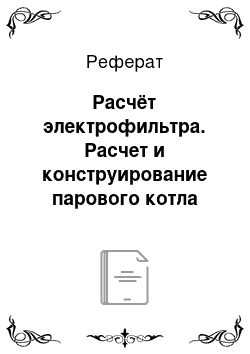 Реферат

Расчёт электрофильтра. Расчет и конструирование парового котла